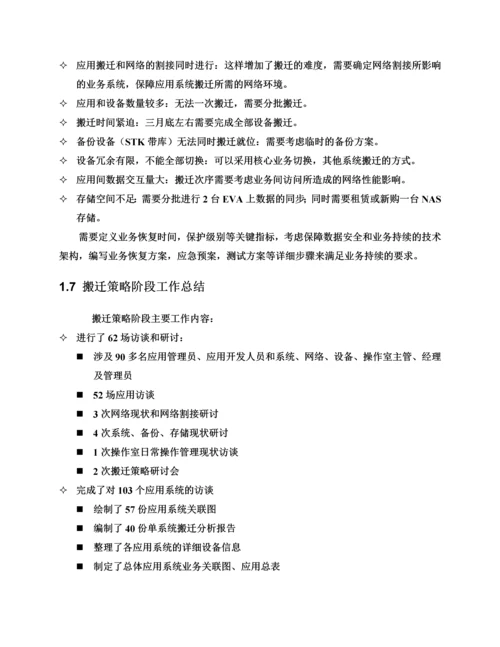 ✧ 应用搬迁和网络的割接同时进行：这样增加了搬迁的难度，需要确定网络割接所影响的业务系统，保障应用系统搬迁所需的网络环境。

✧ 应用和设备数量较多：无法一次搬迁，需要分批搬迁。

✧ 搬迁时间紧迫：三月底左右需要完成全部设备搬迁。

✧ 备份设备（STK 带库）无法同时搬迁就位：需要考虑临时的备份方案。

✧ 设备冗余有限，不能全部切换：可以采用核心业务切换，其他系统搬迁的方式。

✧ 应用间数据交互量大：搬迁次序需要考虑业务间访问所造成的网络性能影响。

✧ 存储空间不足：需要分批进行 2 台 EVA 上数据的同步；同时需要租赁或新购一台 NAS 存储。

需要定义业务恢复时间，保护级别等关键指标，考虑保障数据安全和业务持续的技术架构，编写业务恢复方案，应急预案，测试方案等详细步骤来满足业务持续的要求。

1.7 搬迁策略阶段工作总结

搬迁策略阶段主要工作内容：

✧ 进行了 62 场访谈和研讨：

■ 涉及 90 多名应用管理员、应用开发人员和系统、网络、设备、操作室主管、经理及管理员

■ 52 场应用访谈

■ 3 次网络现状和网络割接研讨

■ 4 次系统、备份、存储现状研讨

■ 1 次操作室日常操作管理现状访谈

■ 2 次搬迁策略研讨会

✧ 完成了对 103 个应用系统的访谈

■ 绘制了 57 份应用系统关联图

■ 编制了 40 份单系统搬迁分析报告

■ 整理了各应用系统的详细设备信息

■ 制定了总体应用系统业务关联图、应用总表